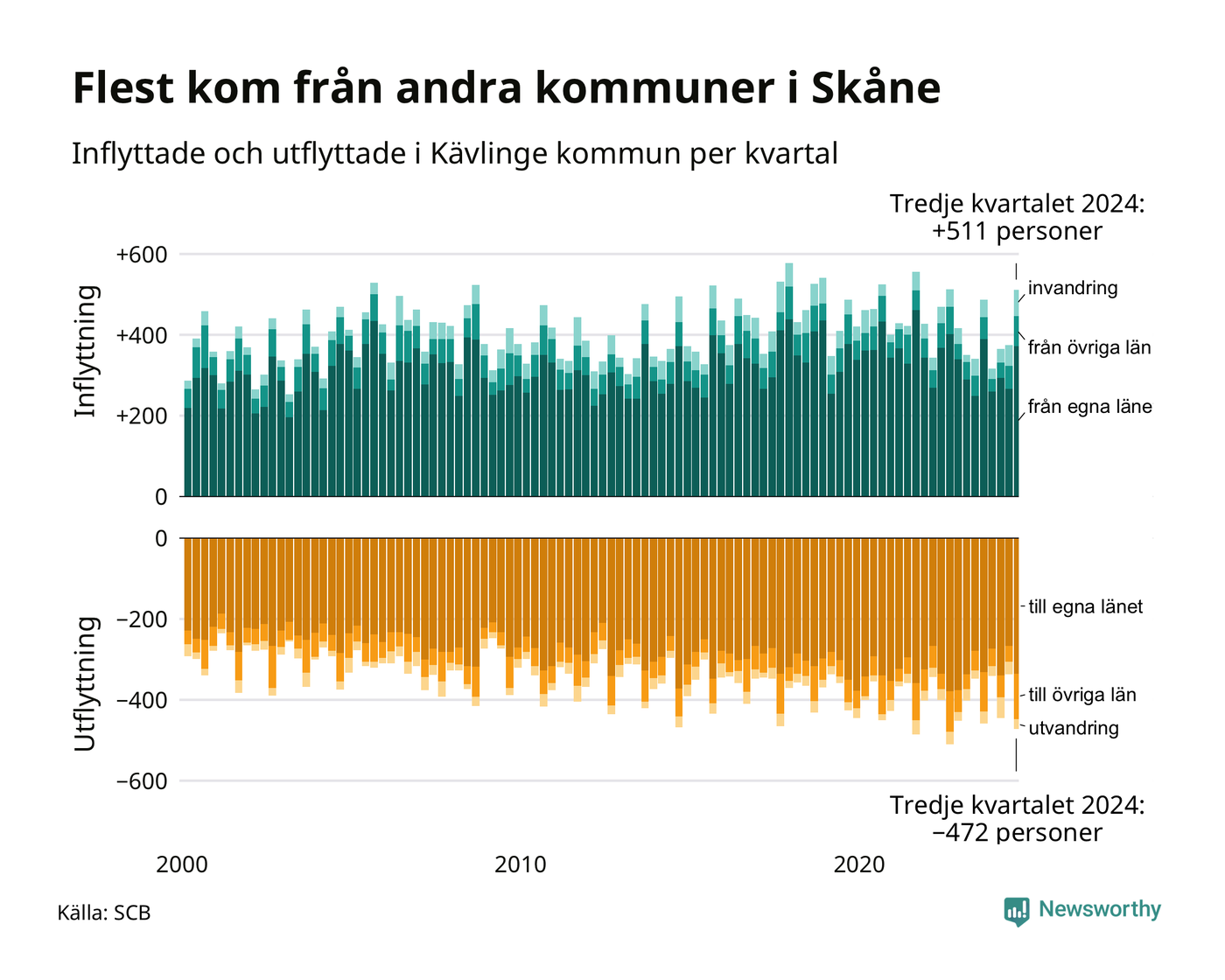 Flest kom från andra kommuner i Skåne

Inflyttade och utflyttade i Kävlinge kommun per kvartal

Tredje kvartalet 2024:
+511 personer

Inflyttning

+600
+400
+200
0

invandring
från övriga län
från egna läne

Utflyttning

0
−200
−400
−600

till egna länet
till övriga län
utvandring

Tredje kvartalet 2024:
−472 personer

2000
2010
2020

Källa: SCB

Newsworthy